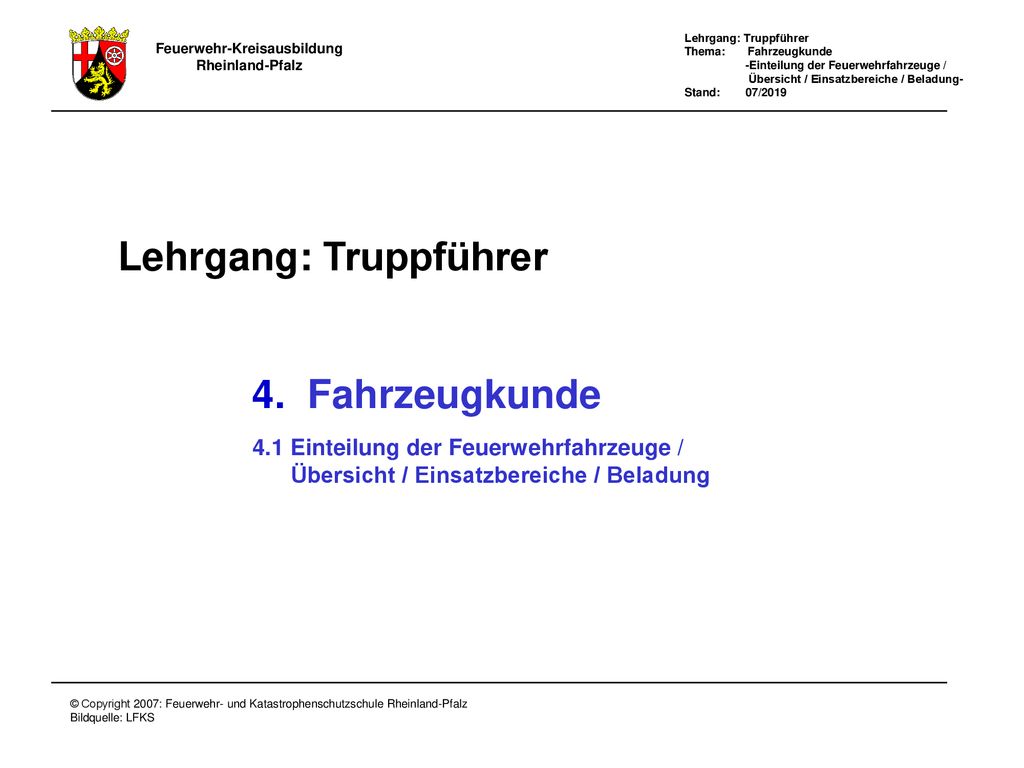 Feuerwehr-Kreisausbildung
Rheinland-Pfalz

Lehrgang: Truppführer
Thema: Fahrzeugkunde
-Einteilung der Feuerwehrfahrzeuge /
Übersicht / Einsatzbereiche / Beladung-
Stand: 07/2019

Lehrgang: Truppführer

4. Fahrzeugkunde

4.1 Einteilung der Feuerwehrfahrzeuge / Übersicht / Einsatzbereiche / Beladung

© Copyright 2007: Feuerwehr- und Katastrophenschutzschule Rheinland-Pfalz
Bildquelle: LFKS